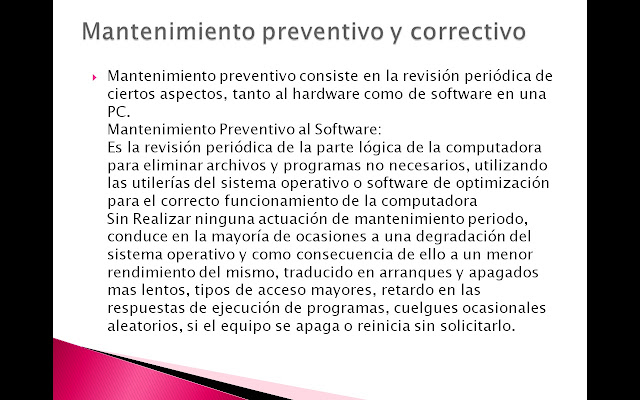 Mantenimiento preventivo y correctivo

Mantenimiento preventivo consiste en la revisión periódica de ciertos aspectos, tanto al hardware como de software en una PC.
Mantenimiento Preventivo al Software:
Es la revisión periódica de la parte lógica de la computadora para eliminar archivos y programas no necesarios, utilizando las utilerías del sistema operativo o software de optimización para el correcto funcionamiento de la computadora
Sin Realizar ninguna actuación de mantenimiento periodo, conduce en la mayoría de ocasiones a una degradación del sistema operativo y como consecuencia de ello a un menor rendimiento del mismo, traducido en arranques y apagados mas lentos, tipos de acceso mayores, retardo en las respuestas de ejecución de programas, cuelgues ocasionales aleatorios, si el equipo se apaga o reinicia sin solicitarlo.